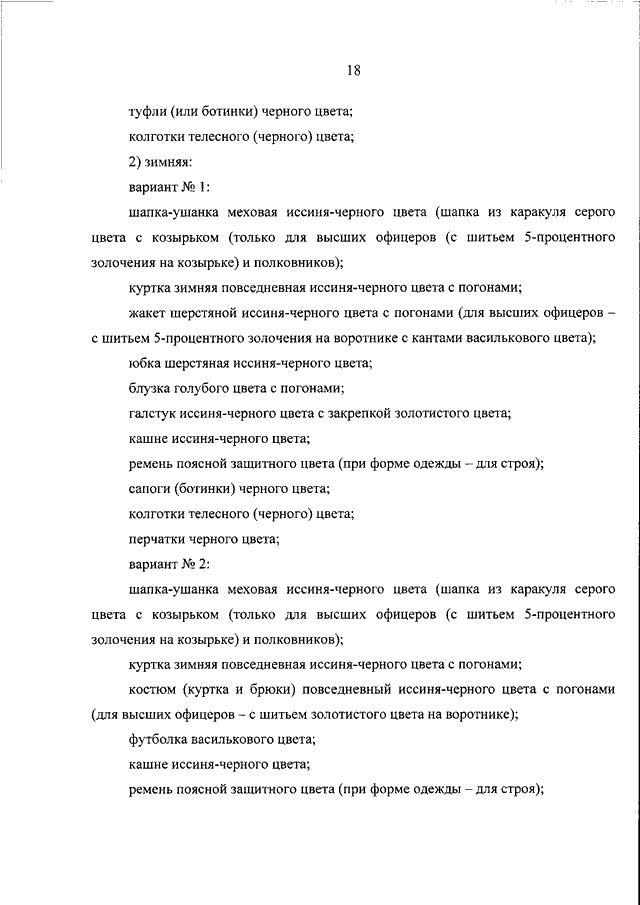 18

туфли (или ботинки) черного цвета;

колготки телесного (черного) цвета;

2) зимняя:

вариант № 1:

шапка-ушанка меховая иссиня-черного цвета (шапка из каракуля серого цвета с козырьком (только для высших офицеров (с шитьем 5-процентного золочения на козырьке) и полковников);

куртка зимняя повседневная иссиня-черного цвета с погонами;

жакет шерстяной иссиня-черного цвета с погонами (для высших офицеров – с шитьем 5-процентного золочения на воротнике с кантами василькового цвета);

юбка шерстяная иссиня-черного цвета;

блузка голубого цвета с погонами;

галстук иссиня-черного цвета с закрепкой золотистого цвета;

кашне иссиня-черного цвета;

ремень поясной защитного цвета (при форме одежды – для строя);

сапоги (ботинки) черного цвета;

колготки телесного (черного) цвета;

перчатки черного цвета;

вариант № 2:

шапка-ушанка меховая иссиня-черного цвета (шапка из каракуля серого цвета с козырьком (только для высших офицеров (с шитьем 5-процентного золочения на козырьке) и полковников);

куртка зимняя повседневная иссиня-черного цвета с погонами;

костюм (куртка и брюки) повседневный иссиня-черного цвета с погонами (для высших офицеров – с шитьем золотистого цвета на воротнике);

футболка василькового цвета;

кашне иссиня-черного цвета;

ремень поясной защитного цвета (при форме одежды – для строя);